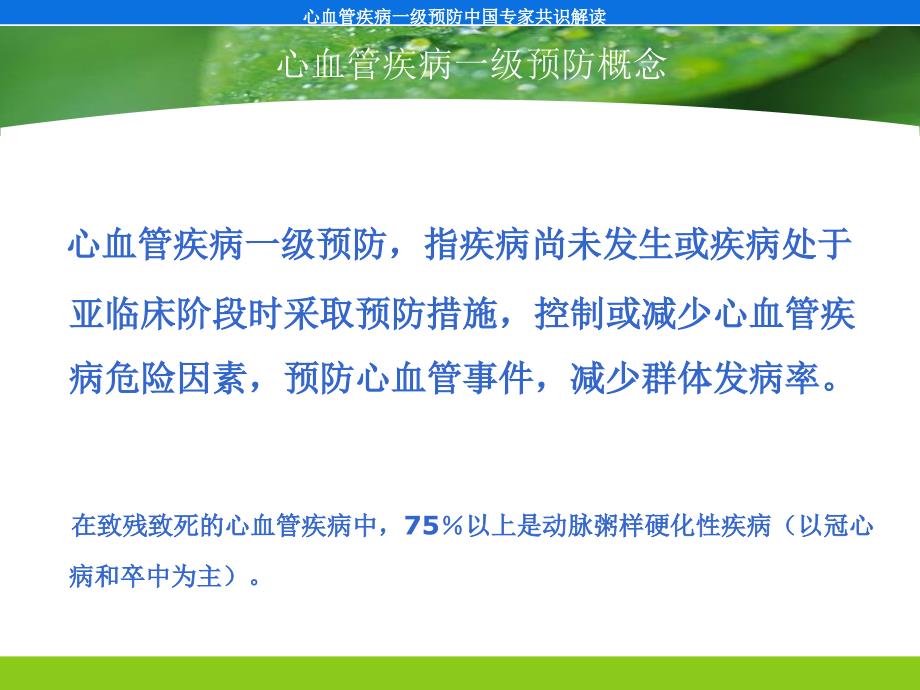 心血管疾病一级预防中国专家共识解读

心血管疾病一级预防概念

心血管疾病一级预防，指疾病尚未发生或疾病处于亚临床阶段时采取预防措施，控制或减少心血管疾病危险因素，预防心血管事件，减少群体发病率。

在致残致死的心血管疾病中，75%以上是动脉粥样硬化性疾病（以冠心病和卒中为主）。